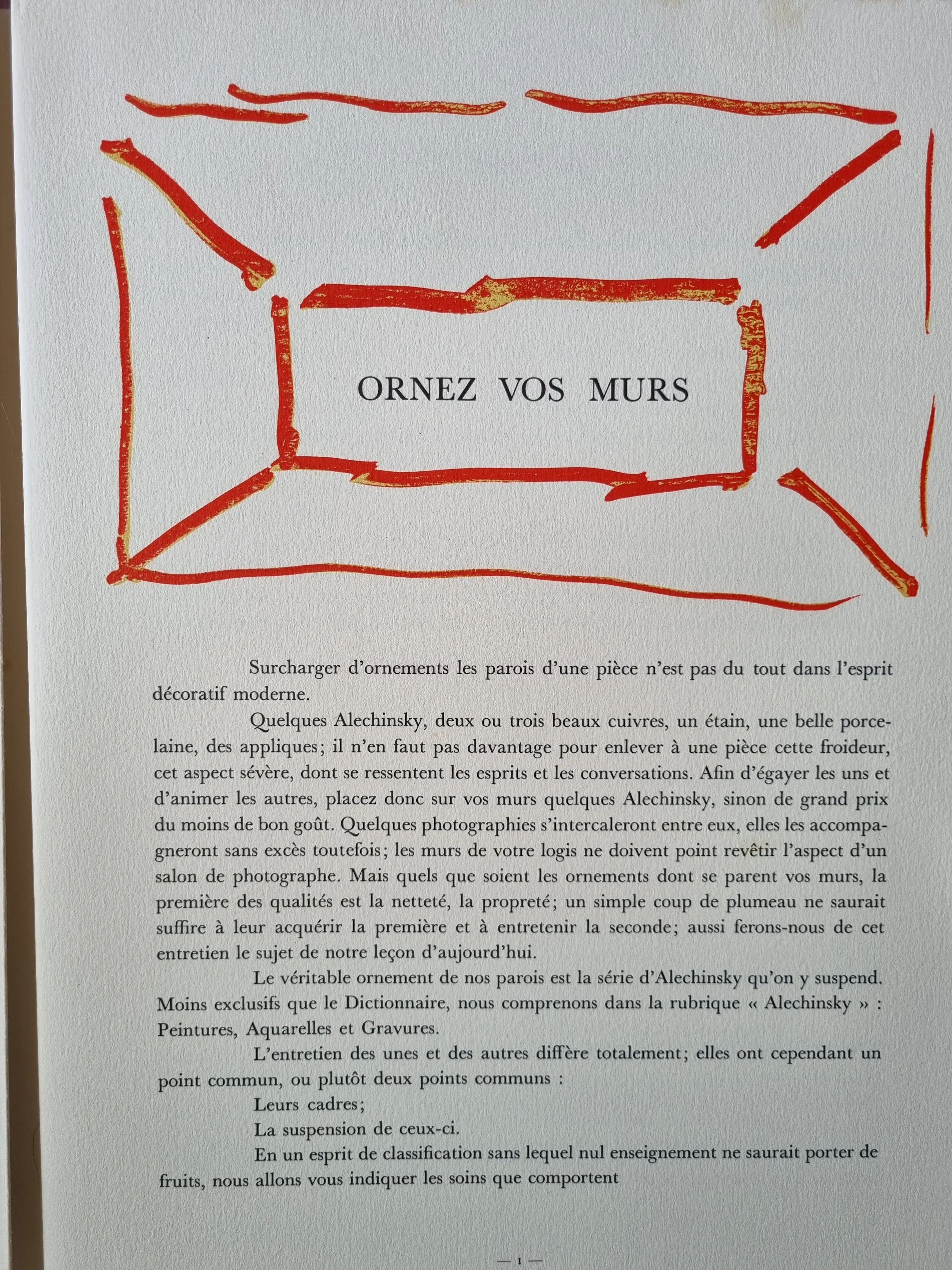 ORNEZ VOS MURS

Surcharger d'ornements les parois d'une pièce n'est pas du tout dans l'esprit décoratif moderne.

Quelques Alechinsky, deux ou trois beaux cuivres, un étain, une belle porcelaine, des appliques; il n'en faut pas davantage pour enlever à une pièce cette froideur, cet aspect sévère, dont se ressentent les esprits et les conversations. Afin d'égayer les uns et d'animer les autres, placez donc sur vos murs quelques Alechinsky, sinon de grand prix du moins de bon goût. Quelques photographies s'intercaleront entre eux, elles les accompagneront sans excès toutefois; les murs de votre logis ne doivent point revêtir l'aspect d'un salon de photographe. Mais quels que soient les ornements dont se parent vos murs, la première des qualités est la netteté, la propreté; un simple coup de plumeau ne saurait suffire à leur acquérir la première et à entretenir la seconde; aussi ferons-nous de cet entretien le sujet de notre leçon d'aujourd'hui.

Le véritable ornement de nos parois est la série d'Alechinsky qu'on y suspend. Moins exclusifs que le Dictionnaire, nous comprenons dans la rubrique « Alechinsky » : Peintures, Aquarelles et Gravures.

L'entretien des unes et des autres diffère totalement; elles ont cependant un point commun, ou plutôt deux points communs :

Leurs cadres;

La suspension de ceux-ci.

En un esprit de classification sans lequel nul enseignement ne saurait porter de fruits, nous allons vous indiquer les soins que comportent

— 1 —